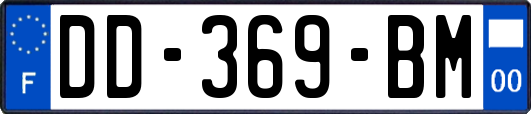 F
DD-369-BM
00